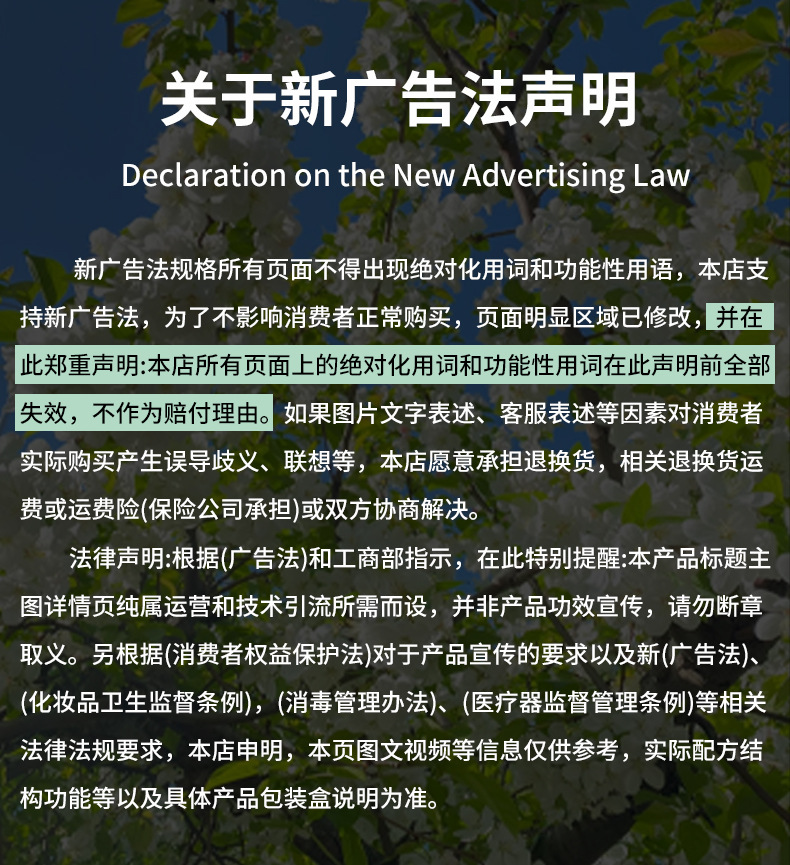 关于新广告法声明

Declaration on the New Advertising Law

新广告法规格所有页面不得出现绝对化用词和功能性用语，本店支持新广告法，为了不影响消费者正常购买，页面明显区域已修改，并在此郑重声明:本店所有页面上的绝对化用词和功能性用词在此声明前全部失效，不作为赔付理由。如果图片文字表述、客服表述等因素对消费者实际购买产生误导歧义、联想等，本店愿意承担退换货，相关退换货运费或运费险(保险公司承担)或双方协商解决。

法律声明:根据(广告法)和工商部指示，在此特别提醒:本产品标题主图详情页纯属运营和技术引流所需而设，并非产品功效宣传，请勿断章取义。另根据(消费者权益保护法)对于产品宣传的要求以及新(广告法)、(化妆品卫生监督条例)，(消毒管理办法)、(医疗器监督管理条例)等相关法律法规要求，本店申明，本页图文视频等信息仅供参考，实际配方结构功能等以及具体产品包装盒说明为准。